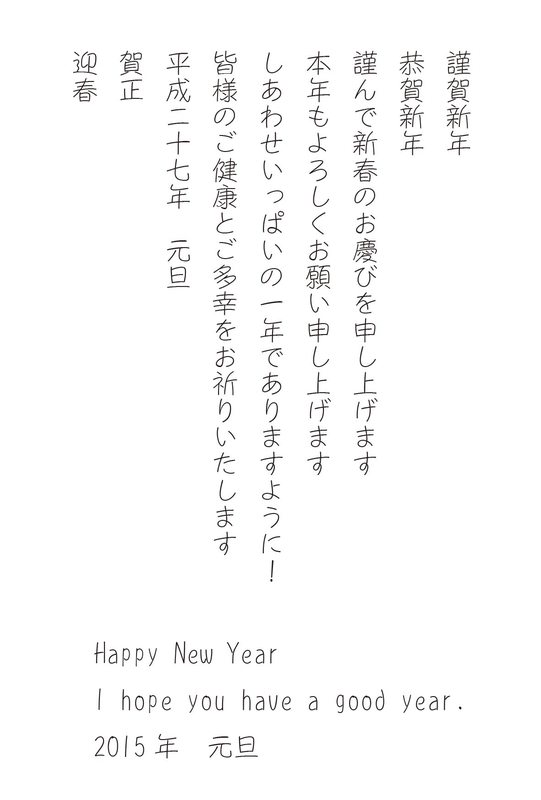 謹賀新年
恭賀新年
謹んで新春のお慶びを申し上げます
本年もよろしくお願い申し上げます
しあわせいっぱいの一年でありますように！
皆様のご健康とご多幸をお祈りいたします
平成二十七年　元旦
賀正
迎春

Happy New Year
I hope you have a good year.
2015年　元旦